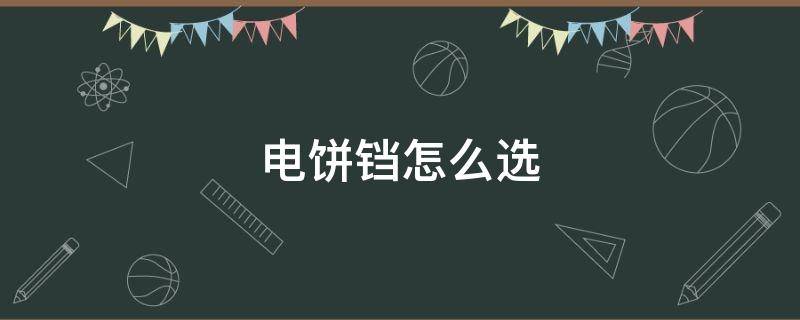 电饼铛怎么选